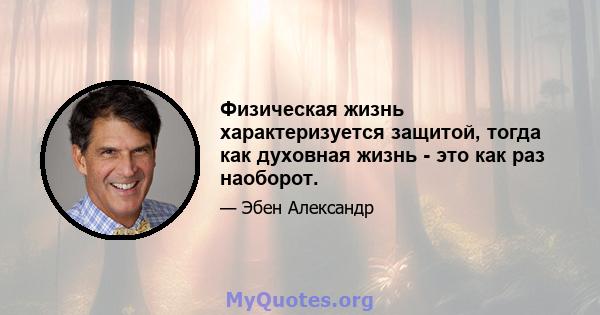 Физическая жизнь характеризуется защитой, тогда как духовная жизнь - это как раз наоборот.

— Эбен Александр

MyQuotes.org